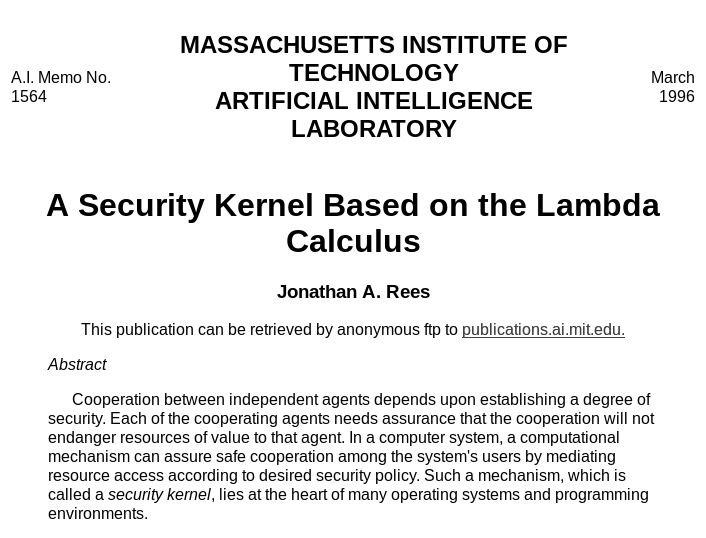 A.I. Memo No. 1564

MASSACHUSETTS INSTITUTE OF TECHNOLOGY
ARTIFICIAL INTELLIGENCE LABORATORY

March 1996

A Security Kernel Based on the Lambda Calculus

Jonathan A. Rees

This publication can be retrieved by anonymous ftp to publications.ai.mit.edu.

Abstract

Cooperation between independent agents depends upon establishing a degree of security. Each of the cooperating agents needs assurance that the cooperation will not endanger resources of value to that agent. In a computer system, a computational mechanism can assure safe cooperation among the system's users by mediating resource access according to desired security policy. Such a mechanism, which is called a security kernel, lies at the heart of many operating systems and programming environments.